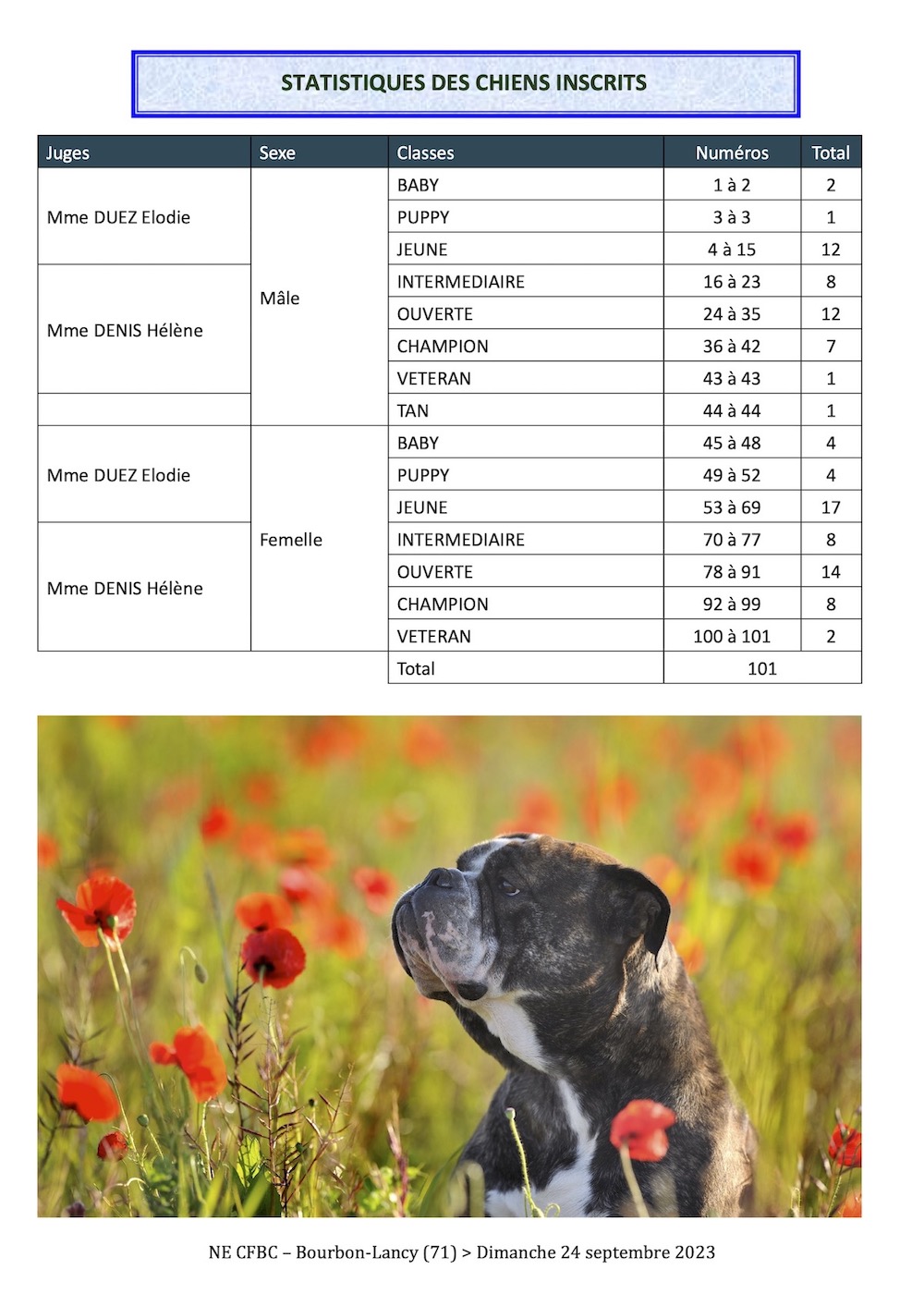 STATISTIQUES DES CHIENS INSCRITS

| Juges | Sexe | Classes | Numéros | Total |
|---|---|---|---|---|
| Mme DUEZ Elodie | Mâle | BABY | 1 à 2 | 2 |
| | | PUPPY | 3 à 3 | 1 |
| | | JEUNE | 4 à 15 | 12 |
| Mme DENIS Hélène | | INTERMEDIAIRE | 16 à 23 | 8 |
| | | OUVERTE | 24 à 35 | 12 |
| | | CHAMPION | 36 à 42 | 7 |
| | | VETERAN | 43 à 43 | 1 |
| | | TAN | 44 à 44 | 1 |
| Mme DUEZ Elodie | Femelle | BABY | 45 à 48 | 4 |
| | | PUPPY | 49 à 52 | 4 |
| | | JEUNE | 53 à 69 | 17 |
| Mme DENIS Hélène | | INTERMEDIAIRE | 70 à 77 | 8 |
| | | OUVERTE | 78 à 91 | 14 |
| | | CHAMPION | 92 à 99 | 8 |
| | | VETERAN | 100 à 101 | 2 |
| | | Total | 101 | |

NE CFBC – Bourbon-Lancy (71) > Dimanche 24 septembre 2023